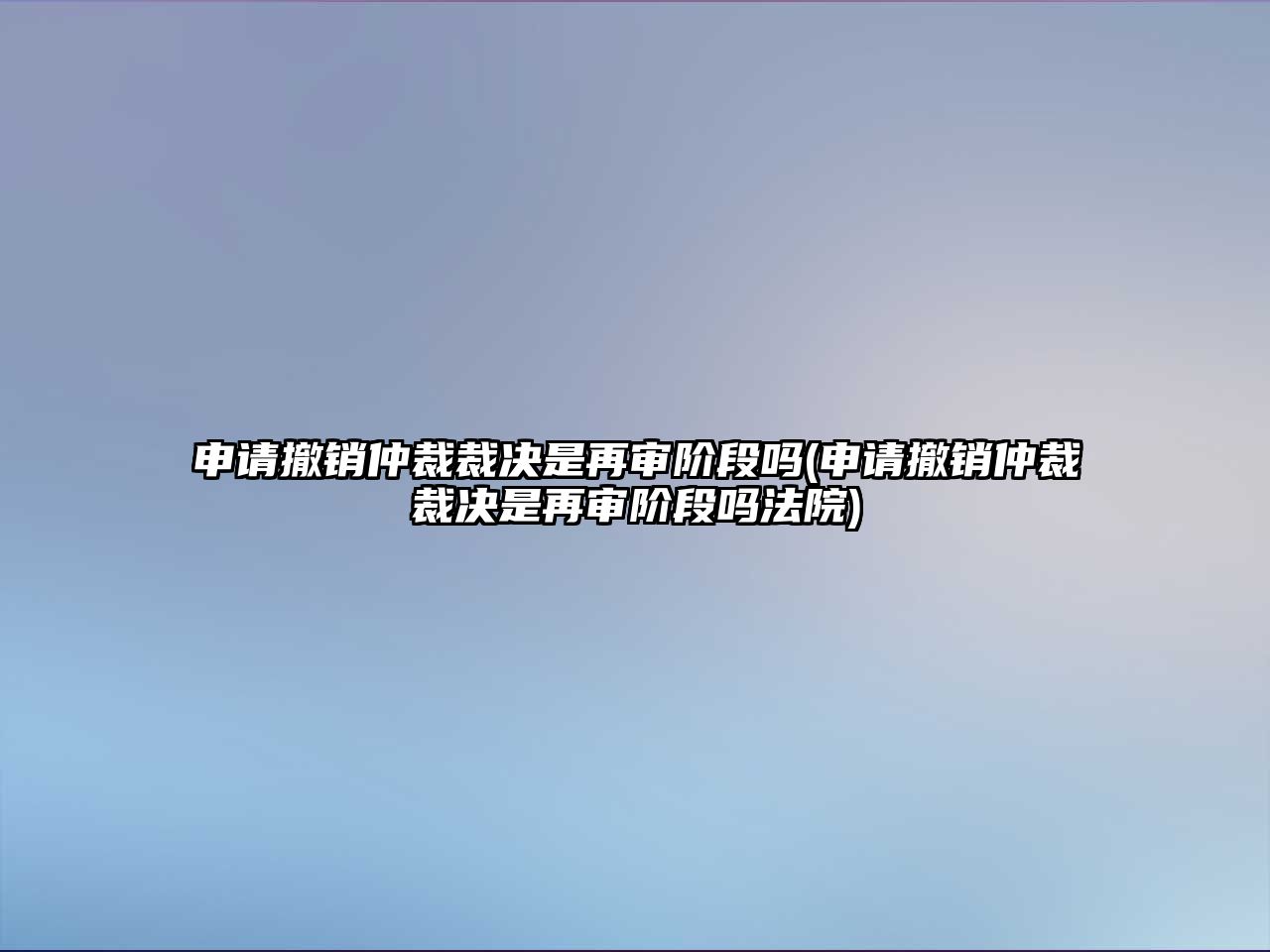 申请撤销仲裁裁决是再审阶段吗(申请撤销仲裁裁决是再审阶段吗法院)